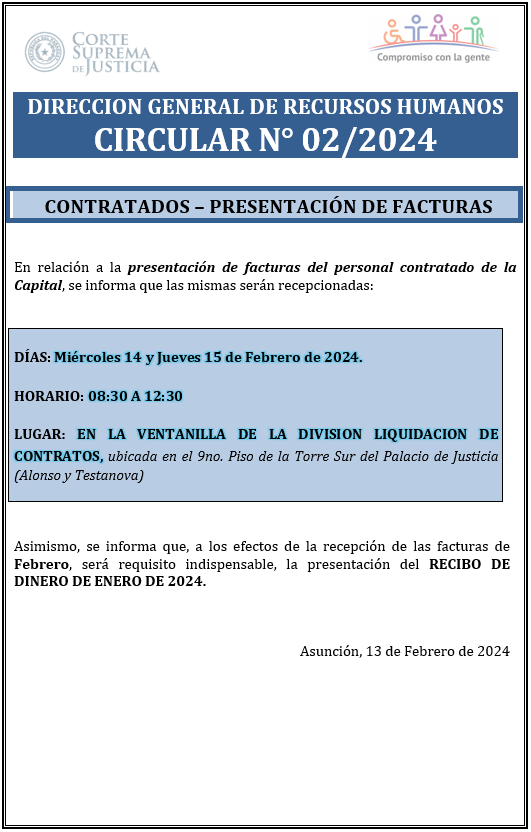 CORTE SUPREMA DE JUSTICIA

Compromiso con la gente

DIRECCION GENERAL DE RECURSOS HUMANOS
CIRCULAR N° 02/2024

CONTRATADOS – PRESENTACIÓN DE FACTURAS

En relación a la presentación de facturas del personal contratado de la Capital, se informa que las mismas serán recepcionadas:

DÍAS: Miércoles 14 y Jueves 15 de Febrero de 2024.

HORARIO: 08:30 A 12:30

LUGAR: EN LA VENTANILLA DE LA DIVISION LIQUIDACION DE CONTRATOS, ubicada en el 9no. Piso de la Torre Sur del Palacio de Justicia (Alonso y Testanova)

Asimismo, se informa que, a los efectos de la recepción de las facturas de Febrero, será requisito indispensable, la presentación del RECIBO DE DINERO DE ENERO DE 2024.

Asunción, 13 de Febrero de 2024